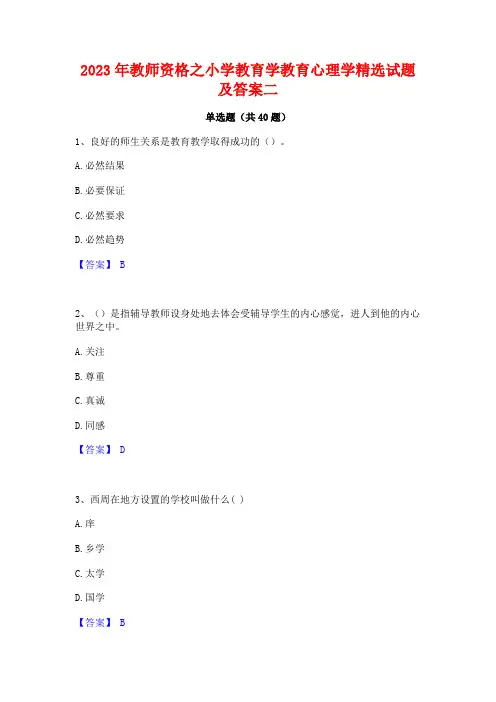 2023 年教师资格之小学教育学教育心理学精选试题及答案二

单选题（共 40 题）

1、良好的师生关系是教育教学取得成功的（）。

A. 必然结果

B. 必要保证

C. 必然要求

D. 必然趋势

【答案】 B

2、（）是指辅导教师设身处地去体会受辅导学生的内心感觉，进人到他的内心世界之中。

A. 关注

B. 尊重

C. 真诚

D. 同感

【答案】 D

3、西周在地方设置的学校叫做什么( )

A. 庠

B. 乡学

C. 太学

D. 国学

【答案】 B